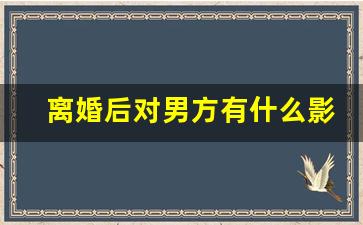 离婚后对男方有什么影